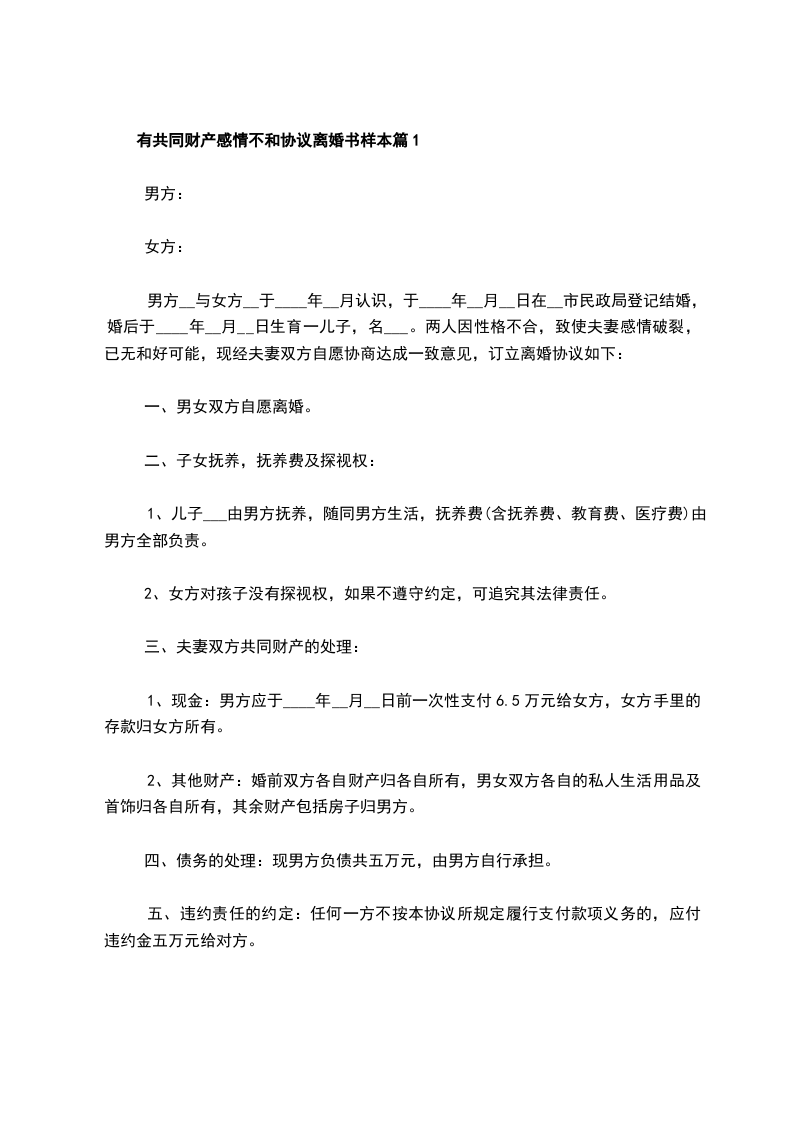 有共同财产感情不和协议离婚书样本篇1

男方：

女方：

男方__与女方__于____年__月认识，于____年__月__日在__市民政局登记结婚，婚后于____年__月__日生育一儿子，名___。两人因性格不合，致使夫妻感情破裂，已无和好可能，现经夫妻双方自愿协商达成一致意见，订立离婚协议如下：

一、男女双方自愿离婚。

二、子女抚养，抚养费及探视权：

1、儿子___由男方抚养，随同男方生活，抚养费(含抚养费、教育费、医疗费)由男方全部负责。

2、女方对孩子没有探视权，如果不遵守约定，可追究其法律责任。

三、夫妻双方共同财产的处理：

1、现金：男方应于____年__月__日前一次性支付6.5万元给女方，女方手里的存款归女方所有。

2、其他财产：婚前双方各自财产归各自所有，男女双方各自的私人生活用品及首饰归各自所有，其余财产包括房子归男方。

四、债务的处理：现男方负债共五万元，由男方自行承担。

五、违约责任的约定：任何一方不按本协议所规定履行支付款项义务的，应付违约金五万元给对方。